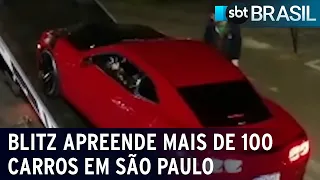 sbt BRASIL

BLITZ APREENDE MAIS DE 100 CARROS EM SÃO PAULO